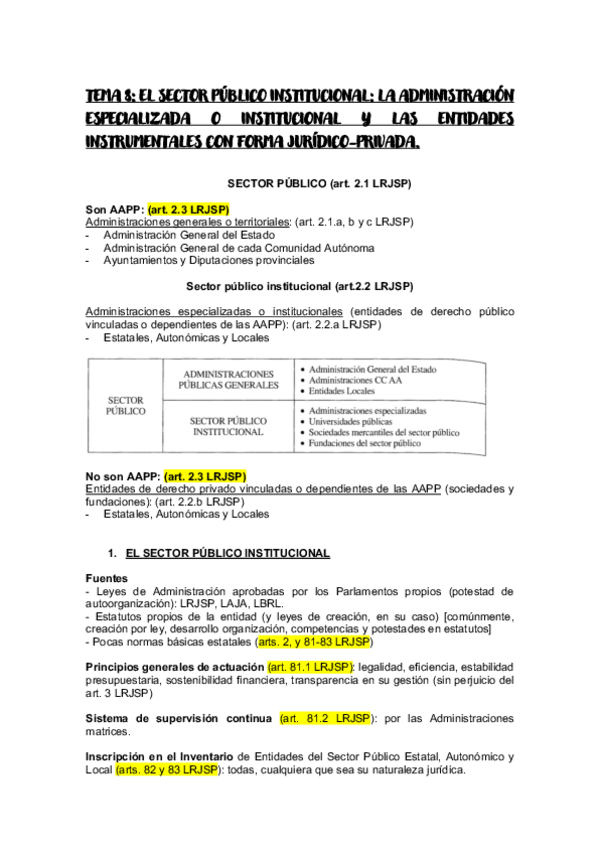 TEMA 8: EL SECTOR PÚBLICO INSTITUCIONAL: LA ADMINISTRACIÓN ESPECIALIZADA O INSTITUCIONAL Y LAS ENTIDADES INSTRUMENTALES CON FORMA JURÍDICO-PRIVADA.

SECTOR PÚBLICO (art. 2.1 LRJSP)

Son AAPP: (art. 2.3 LRJSP)
Administraciones generales o territoriales: (art. 2.1.a, b y c LRJSP)
- Administración General del Estado
- Administración General de cada Comunidad Autónoma
- Ayuntamientos y Diputaciones provinciales

Sector público institucional (art.2.2 LRJSP)

Administraciones especializadas o institucionales (entidades de derecho público vinculadas o dependientes de las AAPP): (art. 2.2.a LRJSP)
- Estatales, Autonómicas y Locales

| SECTOR PÚBLICO | ADMINISTRACIONES PÚBLICAS GENERALES | • Administración General del Estado • Administraciones CC AA • Entidades Locales |
|---|---|---|
| | SECTOR PÚBLICO INSTITUCIONAL | • Administraciones especializadas • Universidades públicas • Sociedades mercantiles del sector público • Fundaciones del sector público |

No son AAPP: (art. 2.3 LRJSP)
Entidades de derecho privado vinculadas o dependientes de las AAPP (sociedades y fundaciones): (art. 2.2.b LRJSP)
- Estatales, Autonómicas y Locales

1. EL SECTOR PÚBLICO INSTITUCIONAL

Fuentes
- Leyes de Administración aprobadas por los Parlamentos propios (potestad de autoorganización): LRJSP, LAJA, LBRL.
- Estatutos propios de la entidad (y leyes de creación, en su caso) [comúnmente, creación por ley, desarrollo organización, competencias y potestades en estatutos]
- Pocas normas básicas estatales (arts. 2, y 81-83 LRJSP)

Principios generales de actuación (art. 81.1 LRJSP): legalidad, eficiencia, estabilidad presupuestaria, sostenibilidad financiera, transparencia en su gestión (sin perjuicio del art. 3 LRJSP)

Sistema de supervisión continua (art. 81.2 LRJSP): por las Administraciones matrices.

Inscripción en el Inventario de Entidades del Sector Público Estatal, Autonómico y Local (arts. 82 y 83 LRJSP): todas, cualquiera que sea su naturaleza jurídica.